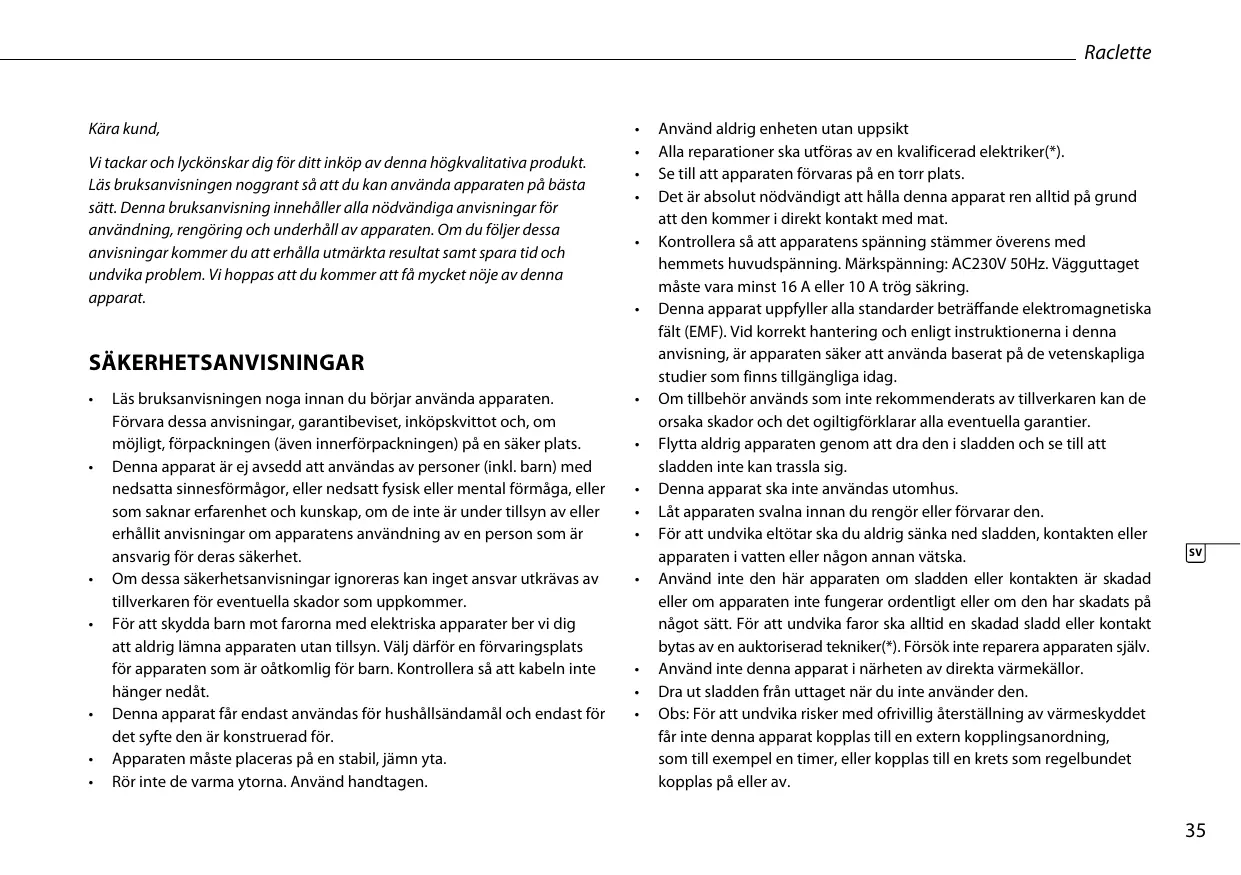 Raclette

Kära kund,

Vi tackar och lyckönskar dig för ditt inköp av denna högkvalitativa produkt. Läs bruksanvisningen noggrant så att du kan använda apparaten på bästa sätt. Denna bruksanvisning innehåller alla nödvändiga anvisningar för användning, rengöring och underhåll av apparaten. Om du följer dessa anvisningar kommer du att erhålla utmärkta resultat samt spara tid och undvika problem. Vi hoppas att du kommer att få mycket nöje av denna apparat.

SÄKERHETSANVISNINGAR

• Läs bruksanvisningen noga innan du börjar använda apparaten. Förvara dessa anvisningar, garantibeviset, inköpskvittot och, om möjligt, förpackningen (även innerförpackningen) på en säker plats.
• Denna apparat är ej avsedd att användas av personer (inkl. barn) med nedsatta sinnesförmågor, eller nedsatt fysisk eller mental förmåga, eller som saknar erfarenhet och kunskap, om de inte är under tillsyn av eller erhållit anvisningar om apparatens användning av en person som är ansvarig för deras säkerhet.
• Om dessa säkerhetsanvisningar ignoreras kan inget ansvar utkrävas av tillverkaren för eventuella skador som uppkommer.
• För att skydda barn mot farorna med elektriska apparater ber vi dig att aldrig lämna apparaten utan tillsyn. Välj därför en förvaringsplats för apparaten som är oåtkomlig för barn. Kontrollera så att kabeln inte hänger nedåt.
• Denna apparat får endast användas för hushållsändamål och endast för det syfte den är konstruerad för.
• Apparaten måste placeras på en stabil, jämn yta.
• Rör inte de varma ytorna. Använd handtagen.

• Använd aldrig enheten utan uppsikt
• Alla reparationer ska utföras av en kvalificerad elektriker(*).
• Se till att apparaten förvaras på en torr plats.
• Det är absolut nödvändigt att hålla denna apparat ren alltid på grund att den kommer i direkt kontakt med mat.
• Kontrollera så att apparatens spänning stämmer överens med hemmets huvudspänning. Märkspänning: AC230V 50Hz. Vägguttaget måste vara minst 16 A eller 10 A trög säkring.
• Denna apparat uppfyller alla standarder beträffande elektromagnetiska fält (EMF). Vid korrekt hantering och enligt instruktionerna i denna anvisning, är apparaten säker att använda baserat på de vetenskapliga studier som finns tillgängliga idag.
• Om tillbehör används som inte rekommenderats av tillverkaren kan de orsaka skador och det ogiltigförklarar alla eventuella garantier.
• Flytta aldrig apparaten genom att dra den i sladden och se till att sladden inte kan trassla sig.
• Denna apparat ska inte användas utomhus.
• Låt apparaten svalna innan du rengör eller förvarar den.
• För att undvika eltötar ska du aldrig sänka ned sladden, kontakten eller apparaten i vatten eller någon annan vätska.
• Använd inte den här apparaten om sladden eller kontakten är skadad eller om apparaten inte fungerar ordentligt eller om den har skadats på något sätt. För att undvika faror ska alltid en skadad sladd eller kontakt bytas av en auktoriserad tekniker(*). Försök inte reparera apparaten själv.
• Använd inte denna apparat i närheten av direkta värmekällor.
• Dra ut sladden från uttaget när du inte använder den.
• Obs: För att undvika risker med ofrivillig återställning av värmeskyddet får inte denna apparat kopplas till en extern kopplingsanordning, som till exempel en timer, eller kopplas till en krets som regelbundet kopplas på eller av.

SV

35